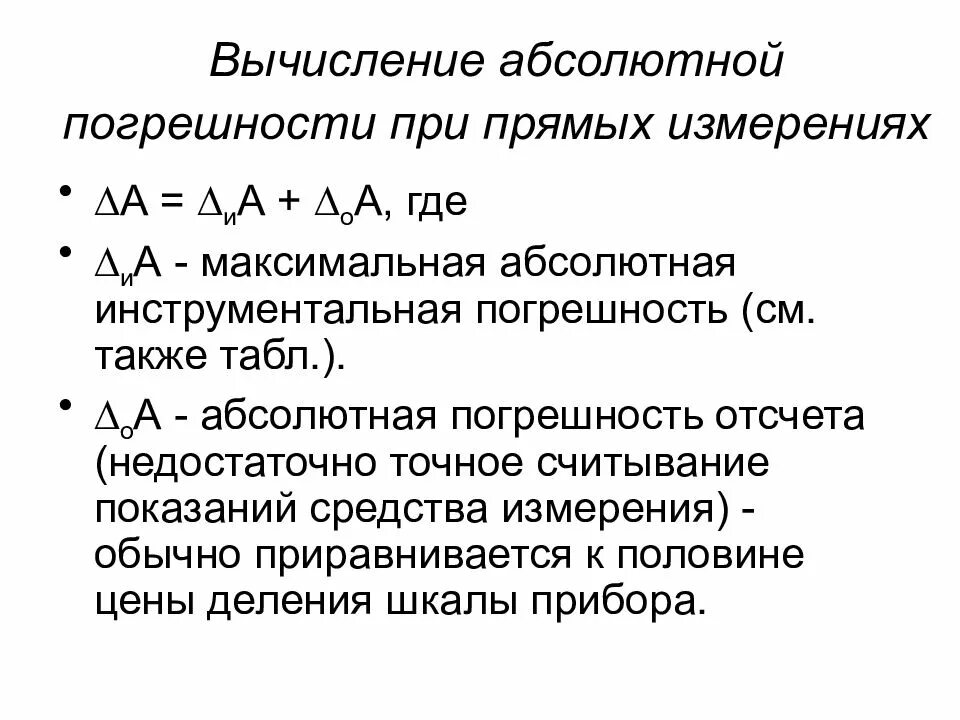 Вычисление абсолютной погрешности при прямых измерениях

• $\Delta A = \Delta_и A + \Delta_о A$, где

• $\Delta_и A$ - максимальная абсолютная инструментальная погрешность (см. также табл.).

• $\Delta_о A$ - абсолютная погрешность отсчета (недостаточно точное считывание показаний средства измерения) - обычно приравнивается к половине цены деления шкалы прибора.